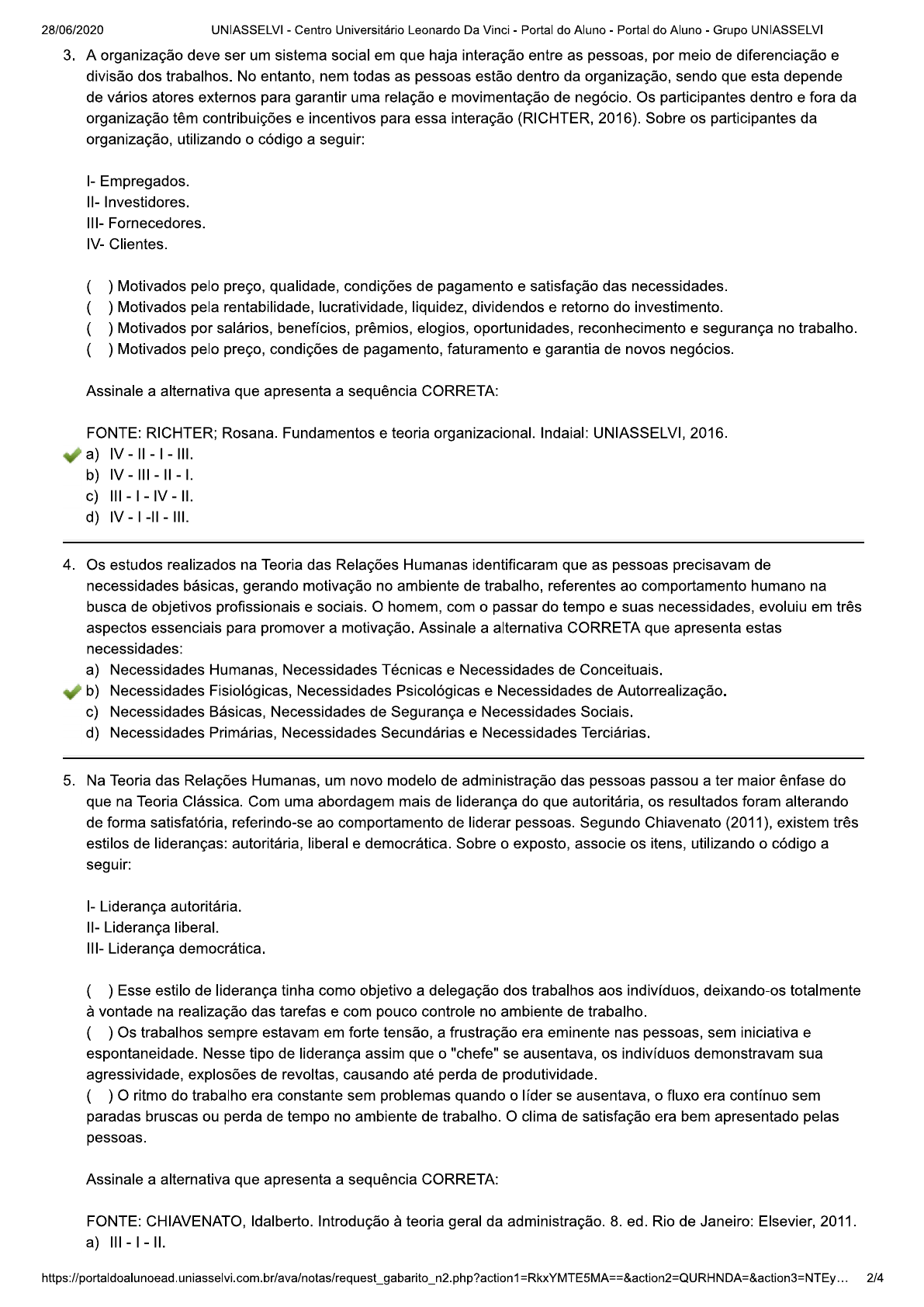 28/06/2020 UNIASSELVI - Centro Universitário Leonardo Da Vinci - Portal do Aluno - Portal do Aluno - Grupo UNIASSELVI

3. A organização deve ser um sistema social em que haja interação entre as pessoas, por meio de diferenciação e divisão dos trabalhos. No entanto, nem todas as pessoas estão dentro da organização, sendo que esta depende de vários atores externos para garantir uma relação e movimentação de negócio. Os participantes dentro e fora da organização têm contribuições e incentivos para essa interação (RICHTER, 2016). Sobre os participantes da organização, utilizando o código a seguir:

I- Empregados.
II- Investidores.
III- Fornecedores.
IV- Clientes.

( ) Motivados pelo preço, qualidade, condições de pagamento e satisfação das necessidades.
( ) Motivados pela rentabilidade, lucratividade, liquidez, dividendos e retorno do investimento.
( ) Motivados por salários, benefícios, prêmios, elogios, oportunidades, reconhecimento e segurança no trabalho.
( ) Motivados pelo preço, condições de pagamento, faturamento e garantia de novos negócios.

Assinale a alternativa que apresenta a sequência CORRETA:

FONTE: RICHTER; Rosana. Fundamentos e teoria organizacional. Indaial: UNIASSELVI, 2016.
a) IV - II - I - III.
b) IV - III - II - I.
c) III - I - IV - II.
d) IV - I -II - III.

4. Os estudos realizados na Teoria das Relações Humanas identificaram que as pessoas precisavam de necessidades básicas, gerando motivação no ambiente de trabalho, referentes ao comportamento humano na busca de objetivos profissionais e sociais. O homem, com o passar do tempo e suas necessidades, evoluiu em três aspectos essenciais para promover a motivação. Assinale a alternativa CORRETA que apresenta estas necessidades:
a) Necessidades Humanas, Necessidades Técnicas e Necessidades de Conceituais.
b) Necessidades Fisiológicas, Necessidades Psicológicas e Necessidades de Autorrealização.
c) Necessidades Básicas, Necessidades de Segurança e Necessidades Sociais.
d) Necessidades Primárias, Necessidades Secundárias e Necessidades Terciárias.

5. Na Teoria das Relações Humanas, um novo modelo de administração das pessoas passou a ter maior ênfase do que na Teoria Clássica. Com uma abordagem mais de liderança do que autoritária, os resultados foram alterando de forma satisfatória, referindo-se ao comportamento de liderar pessoas. Segundo Chiavenato (2011), existem três estilos de lideranças: autoritária, liberal e democrática. Sobre o exposto, associe os itens, utilizando o código a seguir:

I- Liderança autoritária.
II- Liderança liberal.
III- Liderança democrática.

( ) Esse estilo de liderança tinha como objetivo a delegação dos trabalhos aos indivíduos, deixando-os totalmente à vontade na realização das tarefas e com pouco controle no ambiente de trabalho.
( ) Os trabalhos sempre estavam em forte tensão, a frustração era eminente nas pessoas, sem iniciativa e espontaneidade. Nesse tipo de liderança assim que o "chefe" se ausentava, os indivíduos demonstravam sua agressividade, explosões de revoltas, causando até perda de produtividade.
( ) O ritmo do trabalho era constante sem problemas quando o líder se ausentava, o fluxo era contínuo sem paradas bruscas ou perda de tempo no ambiente de trabalho. O clima de satisfação era bem apresentado pelas pessoas.

Assinale a alternativa que apresenta a sequência CORRETA:

FONTE: CHIAVENATO, Idalberto. Introdução à teoria geral da administração. 8. ed. Rio de Janeiro: Elsevier, 2011.
a) III - I - II.

https://portaldoalunoead.uniasselvi.com.br/ava/notas/request_gabarito_n2.php?action1=RkxYMTE5MA==&action2=QURHNDA=&action3=NTEy... 2/4